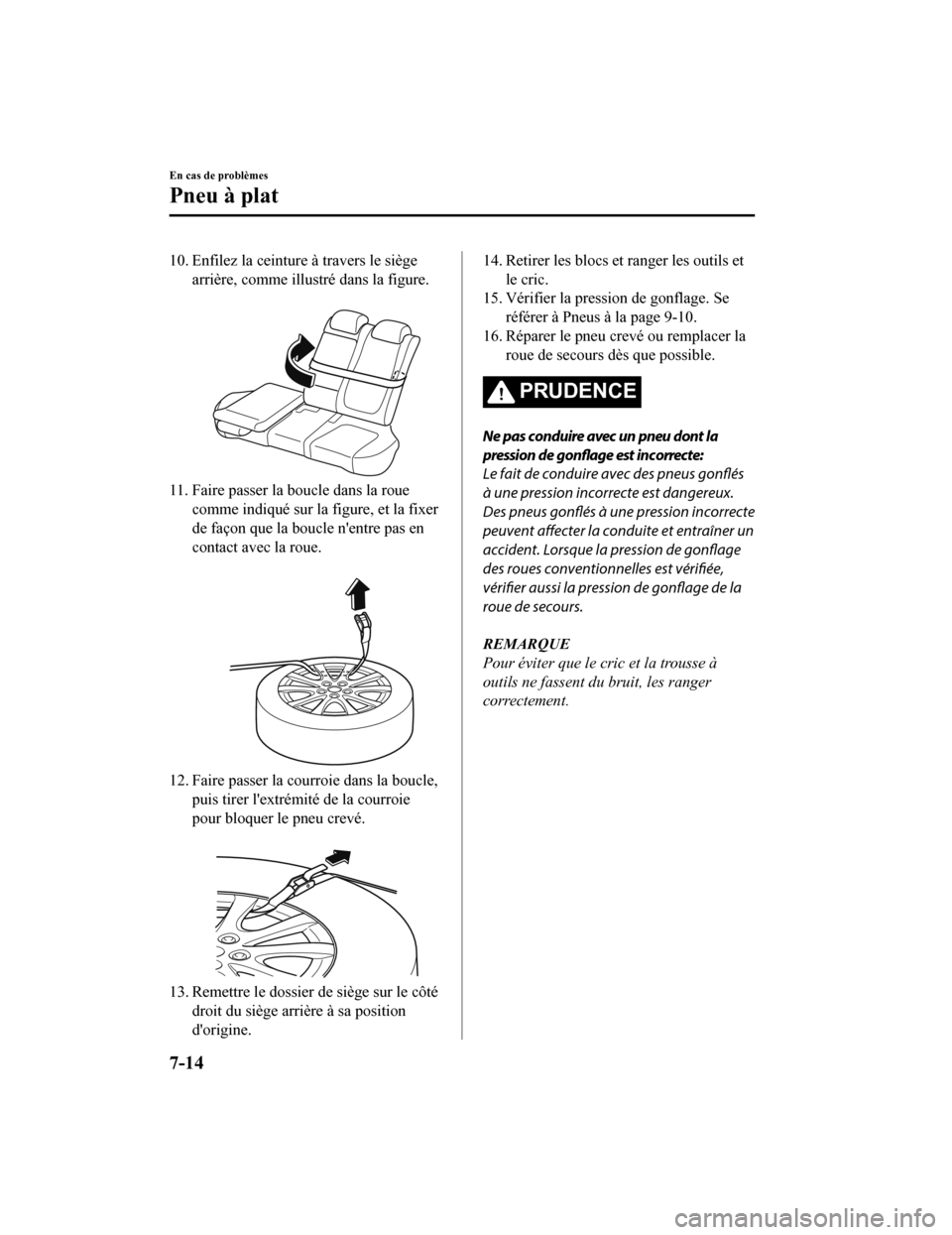 En cas de problèmes

Pneu à plat

10. Enfilez la ceinture à travers le siège arrière, comme illustré dans la figure.

11. Faire passer la boucle dans la roue comme indiqué sur la figure, et la fixer de façon que la boucle n'entre pas en contact avec la roue.

12. Faire passer la courroie dans la boucle, puis tirer l'extrémité de la courroie pour bloquer le pneu crevé.

13. Remettre le dossier de siège sur le côté droit du siège arrière à sa position d'origine.

14. Retirer les blocs et ranger les outils et le cric.
15. Vérifier la pression de gonflage. Se référer à Pneus à la page 9-10.
16. Réparer le pneu crevé ou remplacer la roue de secours dès que possible.

PRUDENCE

Ne pas conduire avec un pneu dont la pression de gonflage est incorrecte:
Le fait de conduire avec des pneus gonflés à une pression incorrecte est dangereux. Des pneus gonflés à une pression incorrecte peuvent affecter la conduite et entraîner un accident. Lorsque la pression de gonflage des roues conventionnelles est vérifiée, vérifier aussi la pression de gonflage de la roue de secours.

REMARQUE
Pour éviter que le cric et la trousse à outils ne fassent du bruit, les ranger correctement.

7-14

carmanualsonline.info